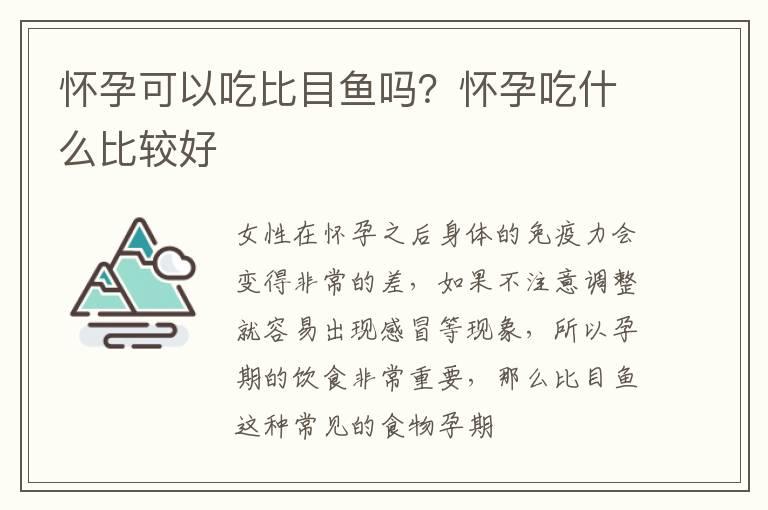 怀孕可以吃比目鱼吗？怀孕吃什么比较好

女性在怀孕之后身体的免疫力会变得非常的差，如果不注意调整就容易出现感冒等现象，所以孕期的饮食非常重要，那么比目鱼这种常见的食物孕期